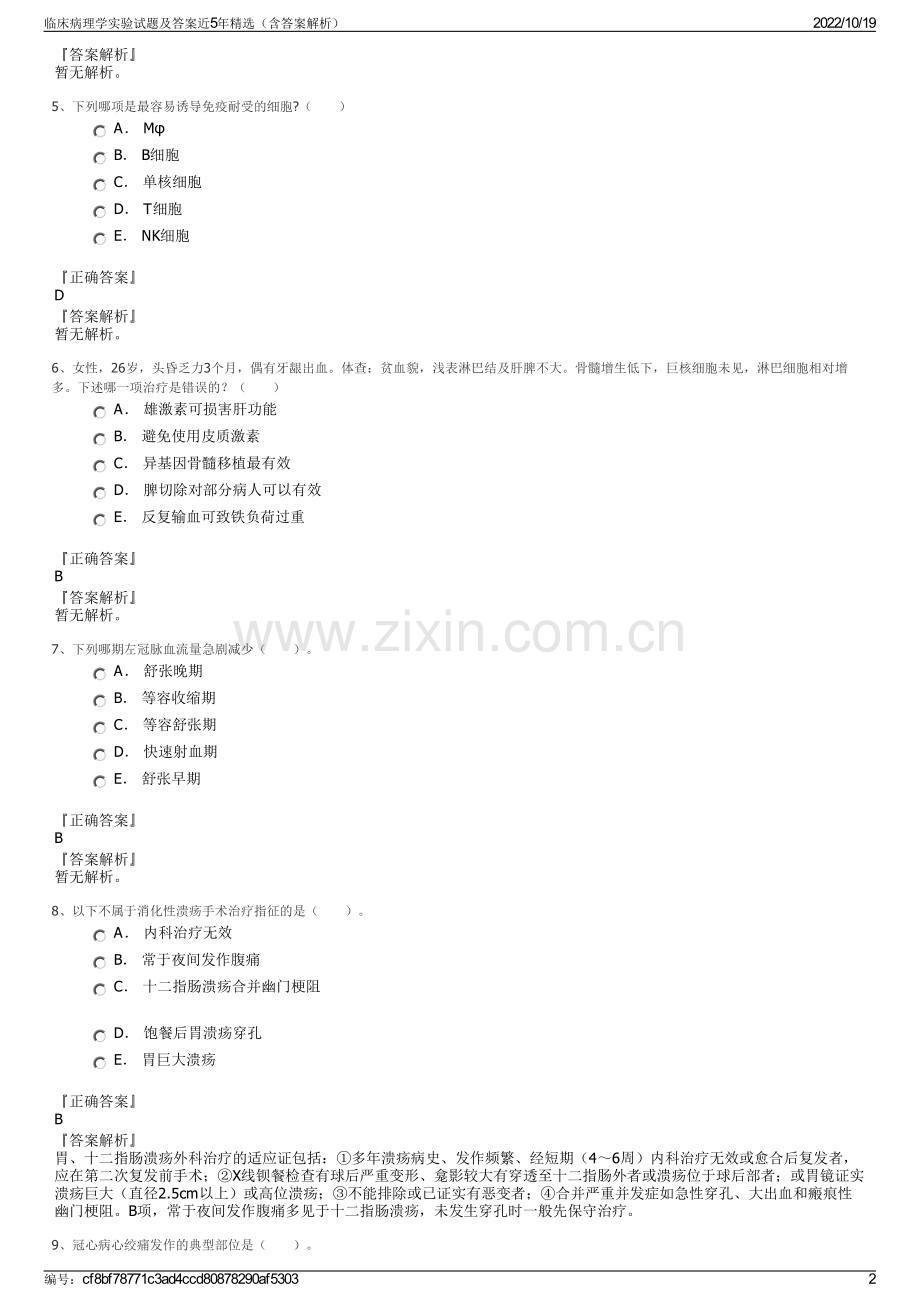 临床病理学实验试题及答案近5年精选（含答案解析）

2022/10/19

『答案解析』
暂无解析。

5、下列哪项是最容易诱导免疫耐受的细胞?（　　）

A． Mφ

B． B细胞

C． 单核细胞

D． T细胞

E． NK细胞

『正确答案』
D

『答案解析』
暂无解析。

6、女性，26岁，头昏乏力3个月，偶有牙龈出血。体查：贫血貌，浅表淋巴结及肝脾不大。骨髓增生低下，巨核细胞未见，淋巴细胞相对增多。下述哪一项治疗是错误的？（　　）

A． 雄激素可损害肝功能

B． 避免使用皮质激素

C． 异基因骨髓移植最有效

D． 脾切除对部分病人可以有效

E． 反复输血可致铁负荷过重

『正确答案』
B

『答案解析』
暂无解析。

www.zixin.com.cn

7、下列哪期左冠脉血流量急剧减少（　　）。

A． 舒张晚期

B． 等容收缩期

C． 等容舒张期

D． 快速射血期

E． 舒张早期

『正确答案』
B

『答案解析』
暂无解析。

8、以下不属于消化性溃疡手术治疗指征的是（　　）。

A． 内科治疗无效

B． 常于夜间发作腹痛

C． 十二指肠溃疡合并幽门梗阻

D． 饱餐后胃溃疡穿孔

E． 胃巨大溃疡

『正确答案』
B

『答案解析』
胃、十二指肠溃疡外科治疗的适应证包括：①多年溃疡病史、发作频繁、经短期（4～6周）内科治疗无效或愈合后复发者，应在第二次复发前手术；②X线钡餐检查有球后严重变形、龛影较大有穿透至十二指肠外者或溃疡位于球后部者；或胃镜证实溃疡巨大（直径2.5cm以上）或高位溃疡；③不能排除或已证实有恶变者；④合并严重并发症如急性穿孔、大出血和瘢痕性幽门梗阻。B项，常于夜间发作腹痛多见于十二指肠溃疡，未发生穿孔时一般先保守治疗。

9、冠心病心绞痛发作的典型部位是（　　）。

编号：cf8bf78771c3ad4ccd80878290af5303

2